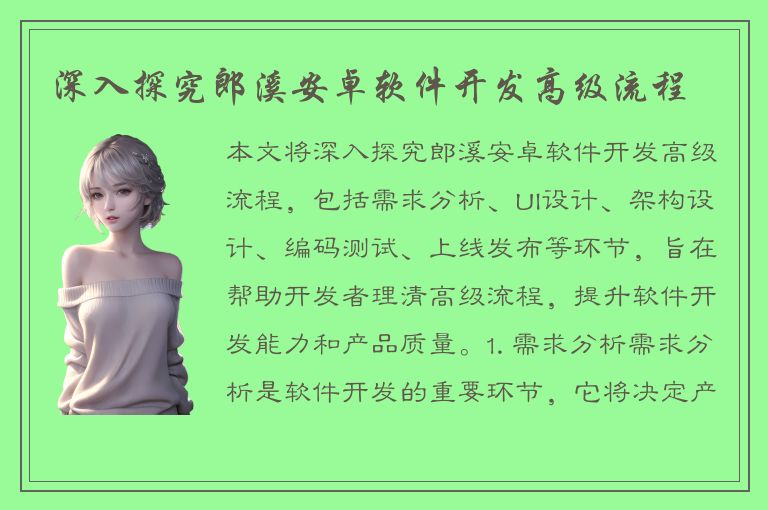 深入探究郎溪安卓软件开发高级流程

本文将深入探究郎溪安卓软件开发高级流程，包括需求分析、UI设计、架构设计、编码测试、上线发布等环节，旨在帮助开发者理清高级流程，提升软件开发能力和产品质量。1. 需求分析需求分析是软件开发的重要环节，它将决定产